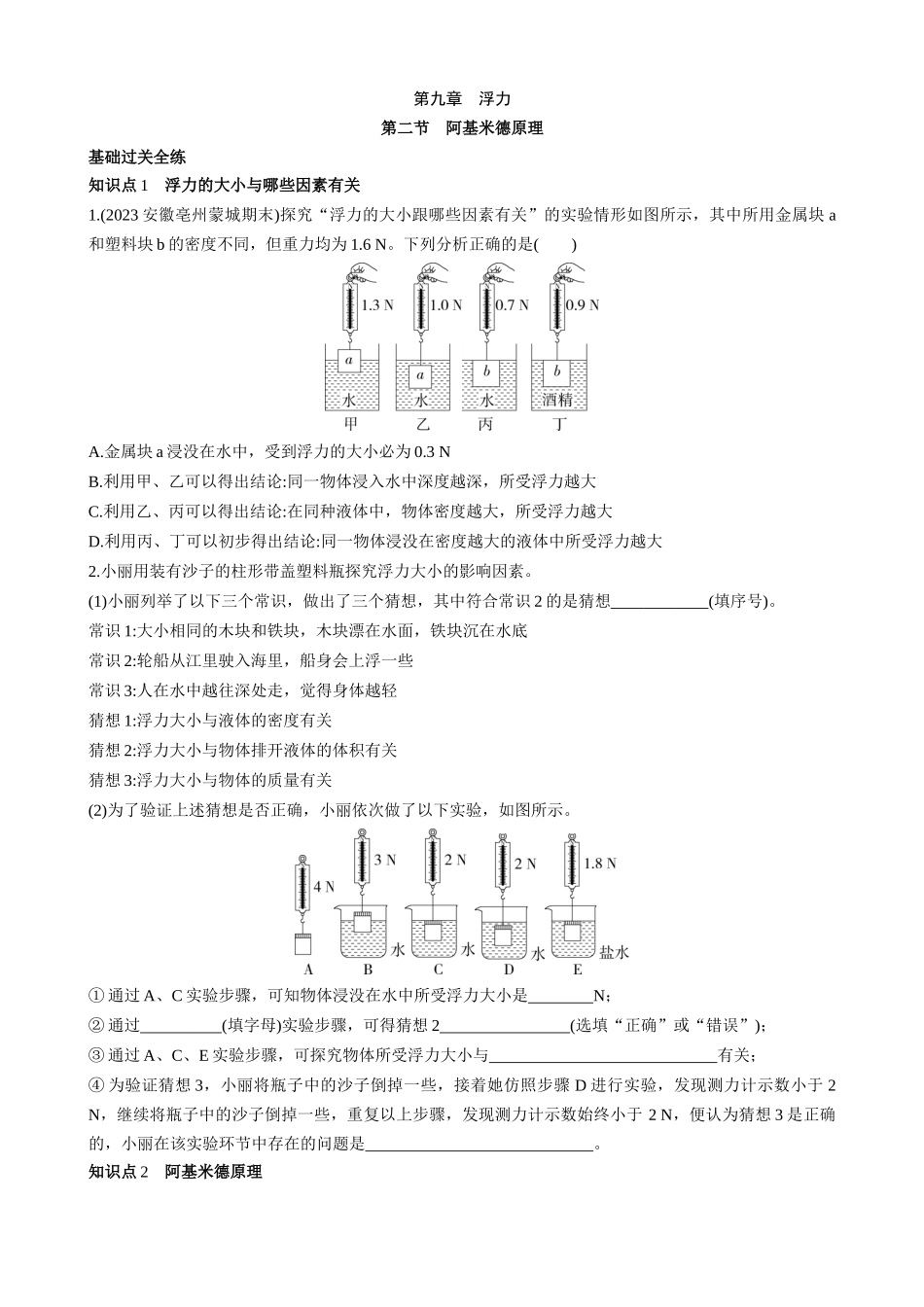 第九章　浮力

第二节　阿基米德原理

基础过关全练

知识点 1　浮力的大小与哪些因素有关

1.(2023 安徽亳州蒙城期末)探究“浮力的大小跟哪些因素有关”的实验情形如图所示，其中所用金属块 a 和塑料块 b 的密度不同，但重力均为 1.6 N。下列分析正确的是(　　)

1.3 N　1.0 N　0.7 N　0.9 N
a　a　b　b
水　水　水　酒精
甲　乙　丙　丁

A.金属块 a 浸没在水中，受到浮力的大小必为 0.3 N

B.利用甲、乙可以得出结论:同一物体浸入水中深度越深，所受浮力越大

C.利用乙、丙可以得出结论:在同种液体中，物体密度越大，所受浮力越大

D.利用丙、丁可以初步得出结论:同一物体浸没在密度越大的液体中所受浮力越大

2.小丽用装有沙子的柱形带盖塑料瓶探究浮力大小的影响因素。

(1)小丽列举了以下三个常识，做出了三个猜想，其中符合常识 2 的是猜想____________(填序号)。

常识 1:大小相同的木块和铁块，木块漂在水面，铁块沉在水底

常识 2:轮船从江里驶入海里，船身会上浮一些

常识 3:人在水中越往深处走，觉得身体越轻

猜想 1:浮力大小与液体的密度有关

猜想 2:浮力大小与物体排开液体的体积有关

猜想 3:浮力大小与物体的质量有关

(2)为了验证上述猜想是否正确，小丽依次做了以下实验，如图所示。

4 N　3 N　2 N　2 N　1.8 N
水　水　水　盐水
A　B　C　D　E

① 通过 A、C 实验步骤，可知物体浸没在水中所受浮力大小是________N;

② 通过__________(填字母)实验步骤，可得猜想 2________________(选填“正确”或“错误”);

③ 通过 A、C、E 实验步骤，可探究物体所受浮力大小与____________________________有关;

④ 为验证猜想 3，小丽将瓶子中的沙子倒掉一些，接着她仿照步骤 D 进行实验，发现测力计示数小于 2 N，继续将瓶子中的沙子倒掉一些，重复以上步骤，发现测力计示数始终小于 2 N，便认为猜想 3 是正确的，小丽在该实验环节中存在的问题是____________________________。

知识点 2　阿基米德原理